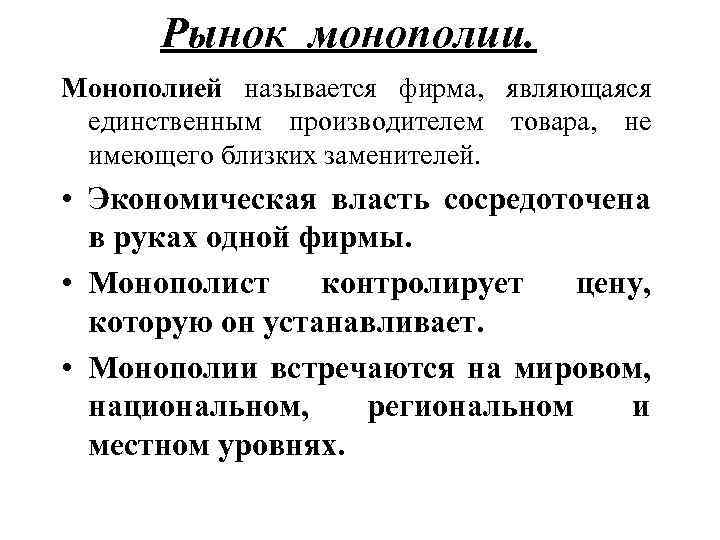 Рынок монополии.

Монополией называется фирма, являющаяся единственным производителем товара, не имеющего близких заменителей.

• Экономическая власть сосредоточена в руках одной фирмы.

• Монополист контролирует цену, которую он устанавливает.

• Монополии встречаются на мировом, национальном, региональном и местном уровнях.